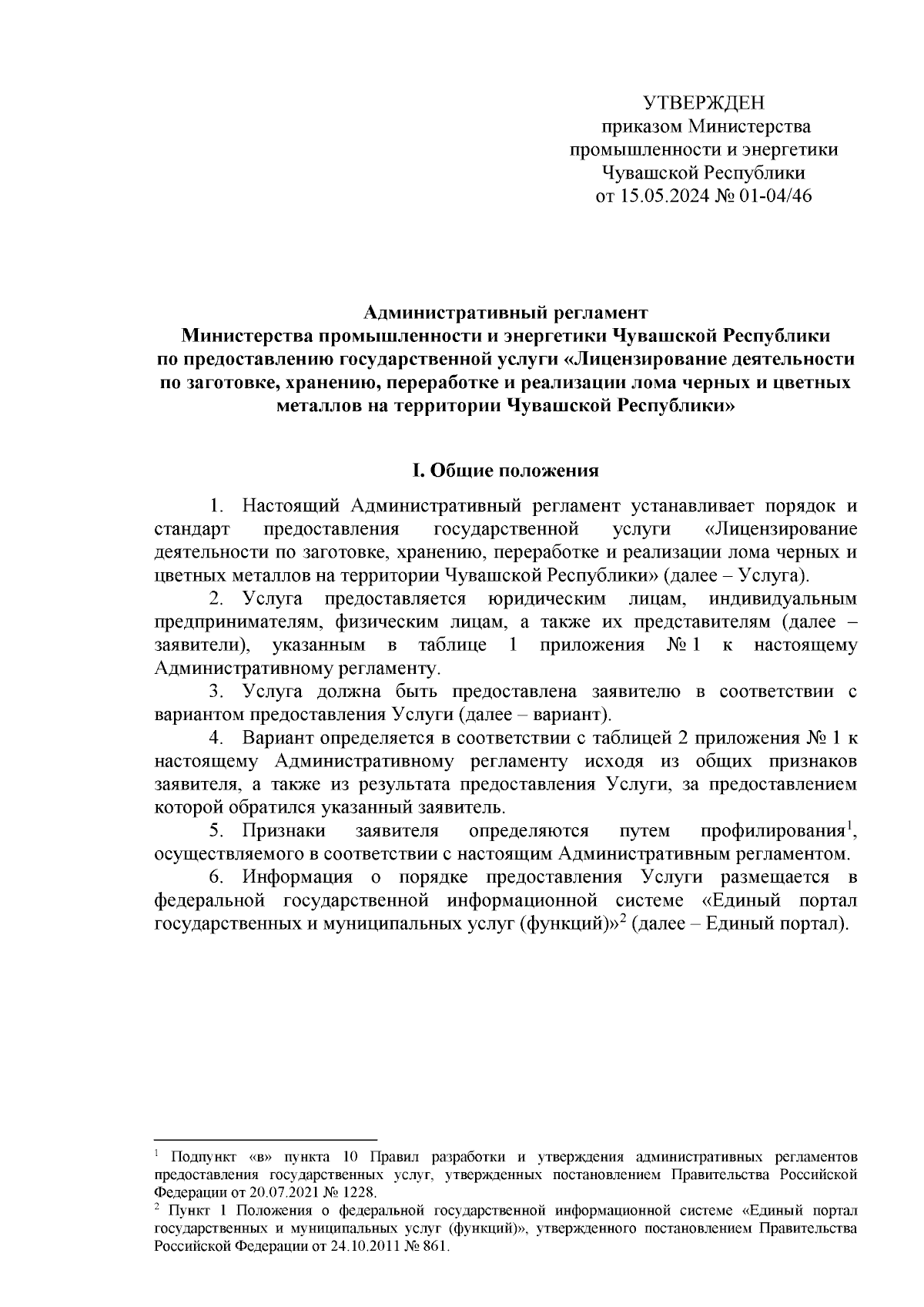 УТВЕРЖДЕН
приказом Министерства промышленности и энергетики Чувашской Республики
от 15.05.2024 № 01-04/46

Административный регламент
Министерства промышленности и энергетики Чувашской Республики
по предоставлению государственной услуги «Лицензирование деятельности по заготовке, хранению, переработке и реализации лома черных и цветных металлов на территории Чувашской Республики»

I. Общие положения

1. Настоящий Административный регламент устанавливает порядок и стандарт предоставления государственной услуги «Лицензирование деятельности по заготовке, хранению, переработке и реализации лома черных и цветных металлов на территории Чувашской Республики» (далее – Услуга).

2. Услуга предоставляется юридическим лицам, индивидуальным предпринимателям, физическим лицам, а также их представителям (далее – заявители), указанным в таблице 1 приложения № 1 к настоящему Административному регламенту.

3. Услуга должна быть предоставлена заявителю в соответствии с вариантом предоставления Услуги (далее – вариант).

4. Вариант определяется в соответствии с таблицей 2 приложения № 1 к настоящему Административному регламенту исходя из общих признаков заявителя, а также из результата предоставления Услуги, за предоставлением которой обратился указанный заявитель.

5. Признаки заявителя определяются путем профилирования$^1$, осуществляемого в соответствии с настоящим Административным регламентом.

6. Информация о порядке предоставления Услуги размещается в федеральной государственной информационной системе «Единый портал государственных и муниципальных услуг (функций)»$^2$ (далее – Единый портал).

$^1$ Подпункт «в» пункта 10 Правил разработки и утверждения административных регламентов предоставления государственных услуг, утвержденных постановлением Правительства Российской Федерации от 20.07.2021 № 1228.
$^2$ Пункт 1 Положения о федеральной государственной информационной системе «Единый портал государственных и муниципальных услуг (функций)», утвержденного постановлением Правительства Российской Федерации от 24.10.2011 № 861.